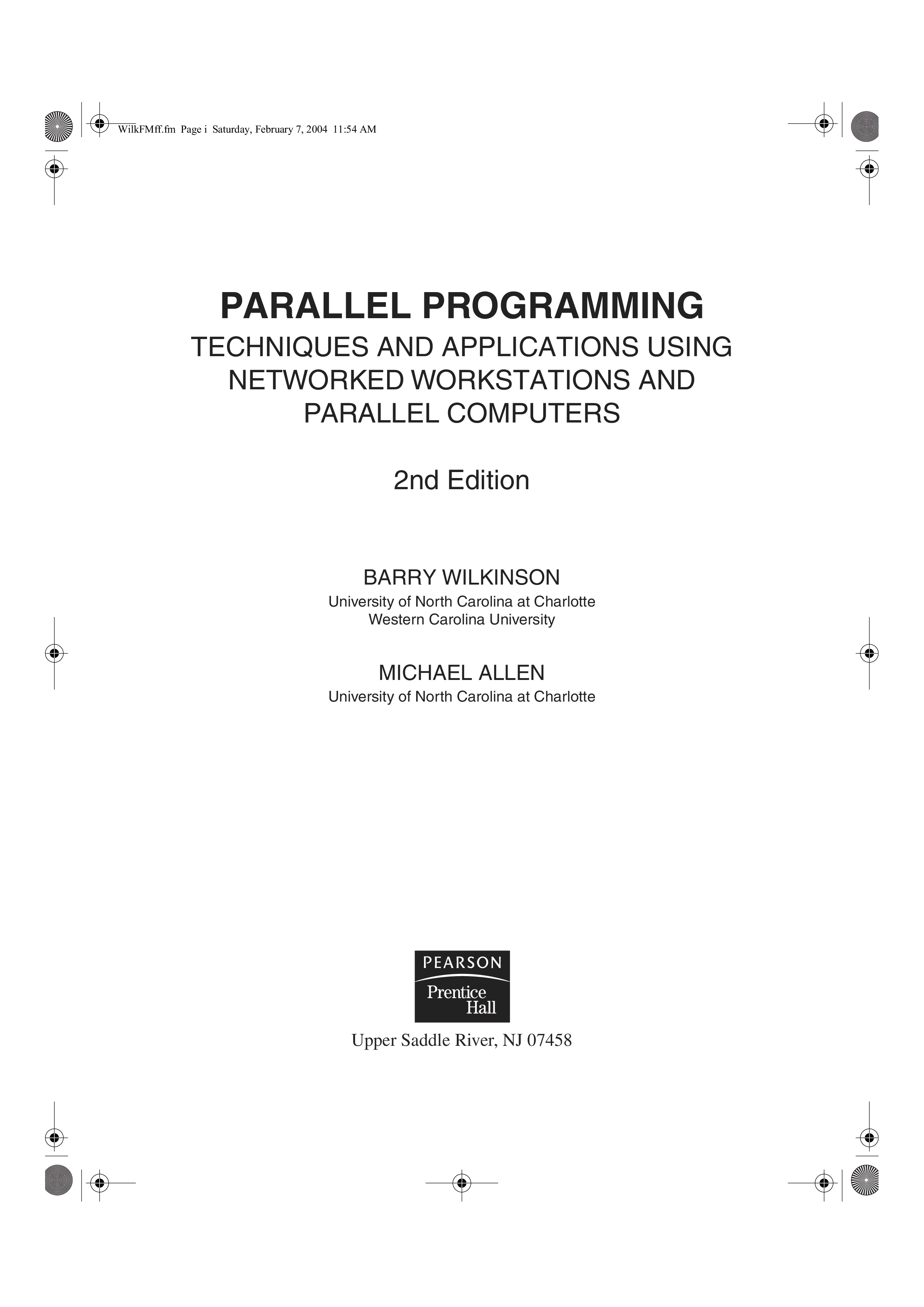 WilkFMff.fm Page i Saturday, February 7, 2004 11:54 AM

PARALLEL PROGRAMMING

TECHNIQUES AND APPLICATIONS USING NETWORKED WORKSTATIONS AND PARALLEL COMPUTERS

2nd Edition

BARRY WILKINSON
University of North Carolina at Charlotte
Western Carolina University

MICHAEL ALLEN
University of North Carolina at Charlotte

PEARSON
Prentice Hall

Upper Saddle River, NJ 07458